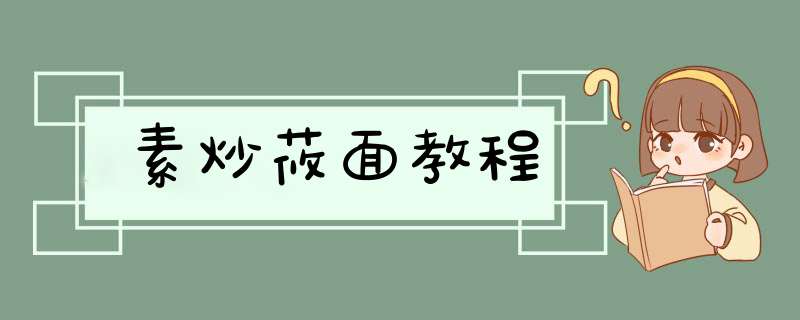 素炒莜面教程